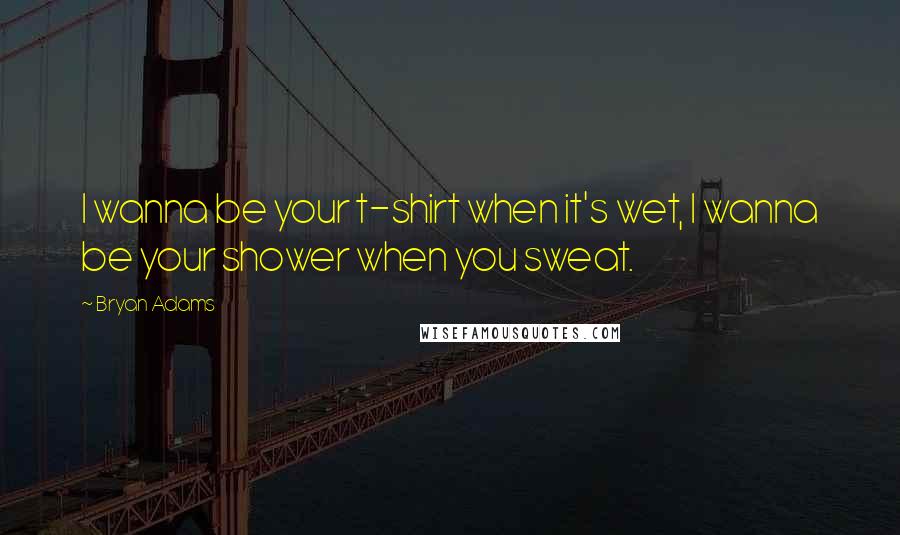 I wanna be your t-shirt when it's wet, I wanna be your shower when you sweat.

~ Bryan Adams

WISEFAMOUSQUOTES.COM